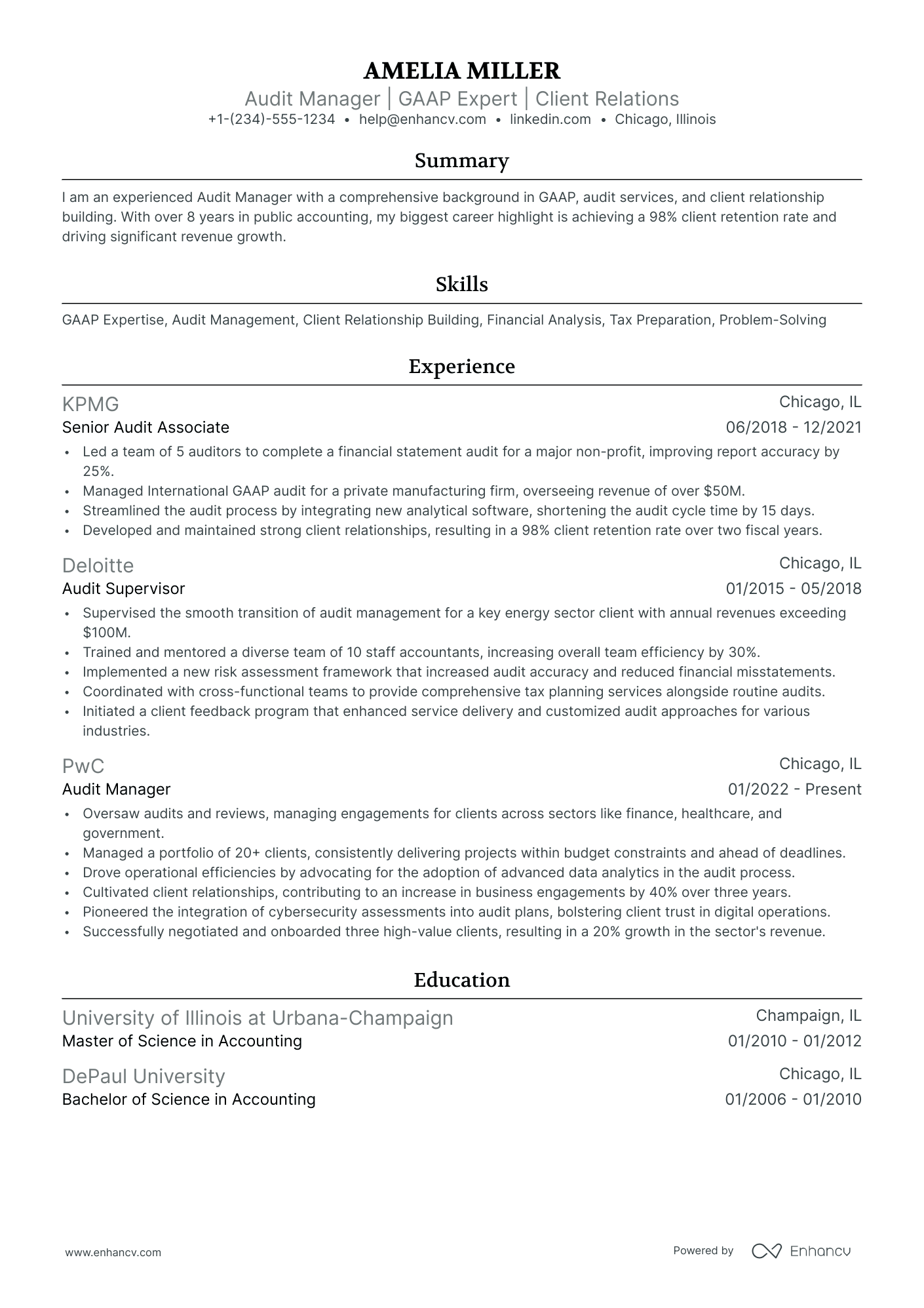 AMELIA MILLER

Audit Manager | GAAP Expert | Client Relations

+1-(234)-555-1234 • help@enhancv.com • linkedin.com • Chicago, Illinois

Summary

I am an experienced Audit Manager with a comprehensive background in GAAP, audit services, and client relationship building. With over 8 years in public accounting, my biggest career highlight is achieving a 98% client retention rate and driving significant revenue growth.

Skills

GAAP Expertise, Audit Management, Client Relationship Building, Financial Analysis, Tax Preparation, Problem-Solving

Experience

KPMG
Chicago, IL
Senior Audit Associate
06/2018 - 12/2021

• Led a team of 5 auditors to complete a financial statement audit for a major non-profit, improving report accuracy by 25%.
• Managed International GAAP audit for a private manufacturing firm, overseeing revenue of over $50M.
• Streamlined the audit process by integrating new analytical software, shortening the audit cycle time by 15 days.
• Developed and maintained strong client relationships, resulting in a 98% client retention rate over two fiscal years.

Deloitte
Chicago, IL
Audit Supervisor
01/2015 - 05/2018

• Supervised the smooth transition of audit management for a key energy sector client with annual revenues exceeding $100M.
• Trained and mentored a diverse team of 10 staff accountants, increasing overall team efficiency by 30%.
• Implemented a new risk assessment framework that increased audit accuracy and reduced financial misstatements.
• Coordinated with cross-functional teams to provide comprehensive tax planning services alongside routine audits.
• Initiated a client feedback program that enhanced service delivery and customized audit approaches for various industries.

PwC
Chicago, IL
Audit Manager
01/2022 - Present

• Oversaw audits and reviews, managing engagements for clients across sectors like finance, healthcare, and government.
• Managed a portfolio of 20+ clients, consistently delivering projects within budget constraints and ahead of deadlines.
• Drove operational efficiencies by advocating for the adoption of advanced data analytics in the audit process.
• Cultivated client relationships, contributing to an increase in business engagements by 40% over three years.
• Pioneered the integration of cybersecurity assessments into audit plans, bolstering client trust in digital operations.
• Successfully negotiated and onboarded three high-value clients, resulting in a 20% growth in the sector's revenue.

Education

University of Illinois at Urbana-Champaign
Champaign, IL
Master of Science in Accounting
01/2010 - 01/2012

DePaul University
Chicago, IL
Bachelor of Science in Accounting
01/2006 - 01/2010

www.enhancv.com

Powered by Enhancv